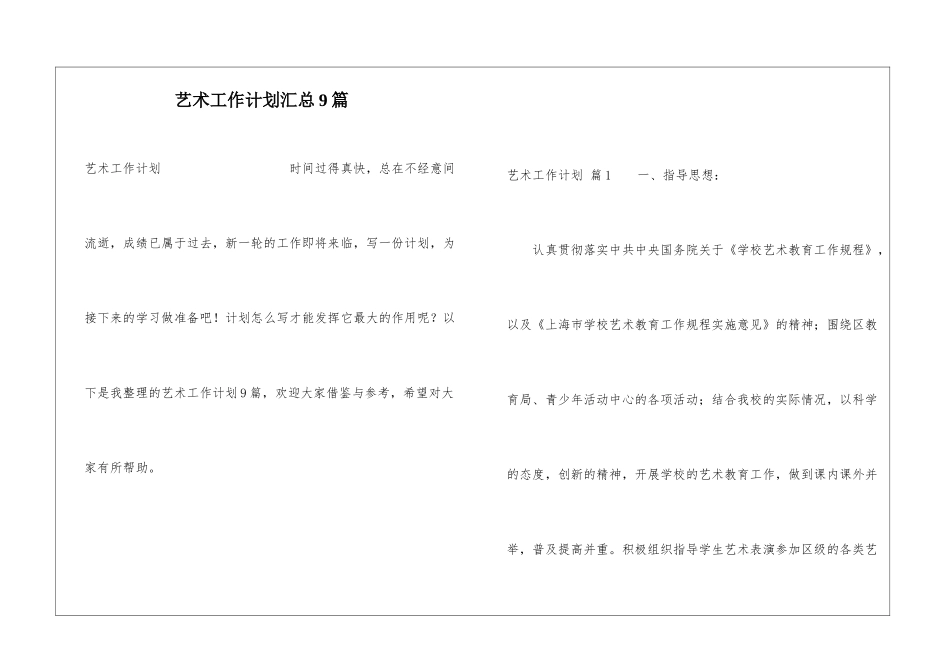 艺术工作计划汇总9篇

艺术工作计划 时间过得真快，总在不经意间流逝，成绩已属于过去，新一轮的工作即将来临，写一份计划，为接下来的学习做准备吧！计划怎么写才能发挥它最大的作用呢？以下是我整理的艺术工作计划9篇，欢迎大家借鉴与参考，希望对大家有所帮助。

艺术工作计划 篇1 一、指导思想：

认真贯彻落实中共中央国务院关于《学校艺术教育工作规程》，以及《上海市学校艺术教育工作规程实施意见》的精神；围绕区教育局、青少年活动中心的各项活动；结合我校的实际情况，以科学的态度，创新的精神，开展学校的艺术教育工作，做到课内课外并举，普及提高并重。积极组织指导学生艺术表演参加区级的各类艺